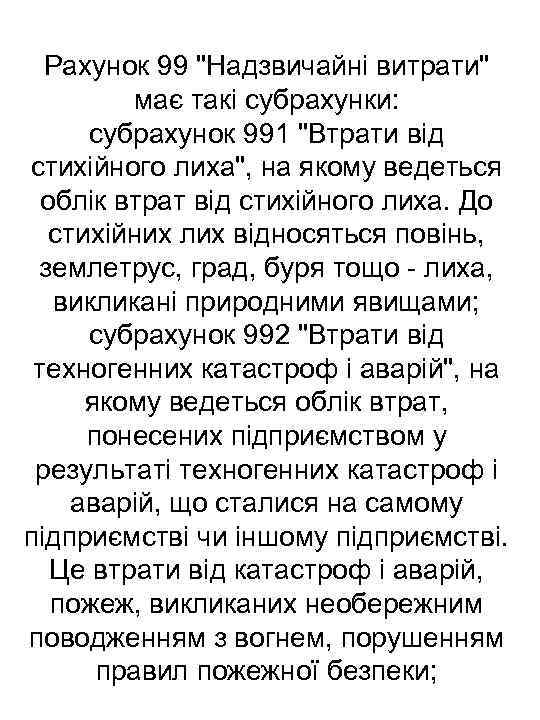 Рахунок 99 "Надзвичайні витрати" має такі субрахунки:
субрахунок 991 "Втрати від стихійного лиха", на якому ведеться облік втрат від стихійного лиха. До стихійних лих відносяться повінь, землетрус, град, буря тощо - лиха, викликані природними явищами;
субрахунок 992 "Втрати від техногенних катастроф і аварій", на якому ведеться облік втрат, понесених підприємством у результаті техногенних катастроф і аварій, що сталися на самому підприємстві чи іншому підприємстві. Це втрати від катастроф і аварій, пожеж, викликаних необережним поводженням з вогнем, порушенням правил пожежної безпеки;